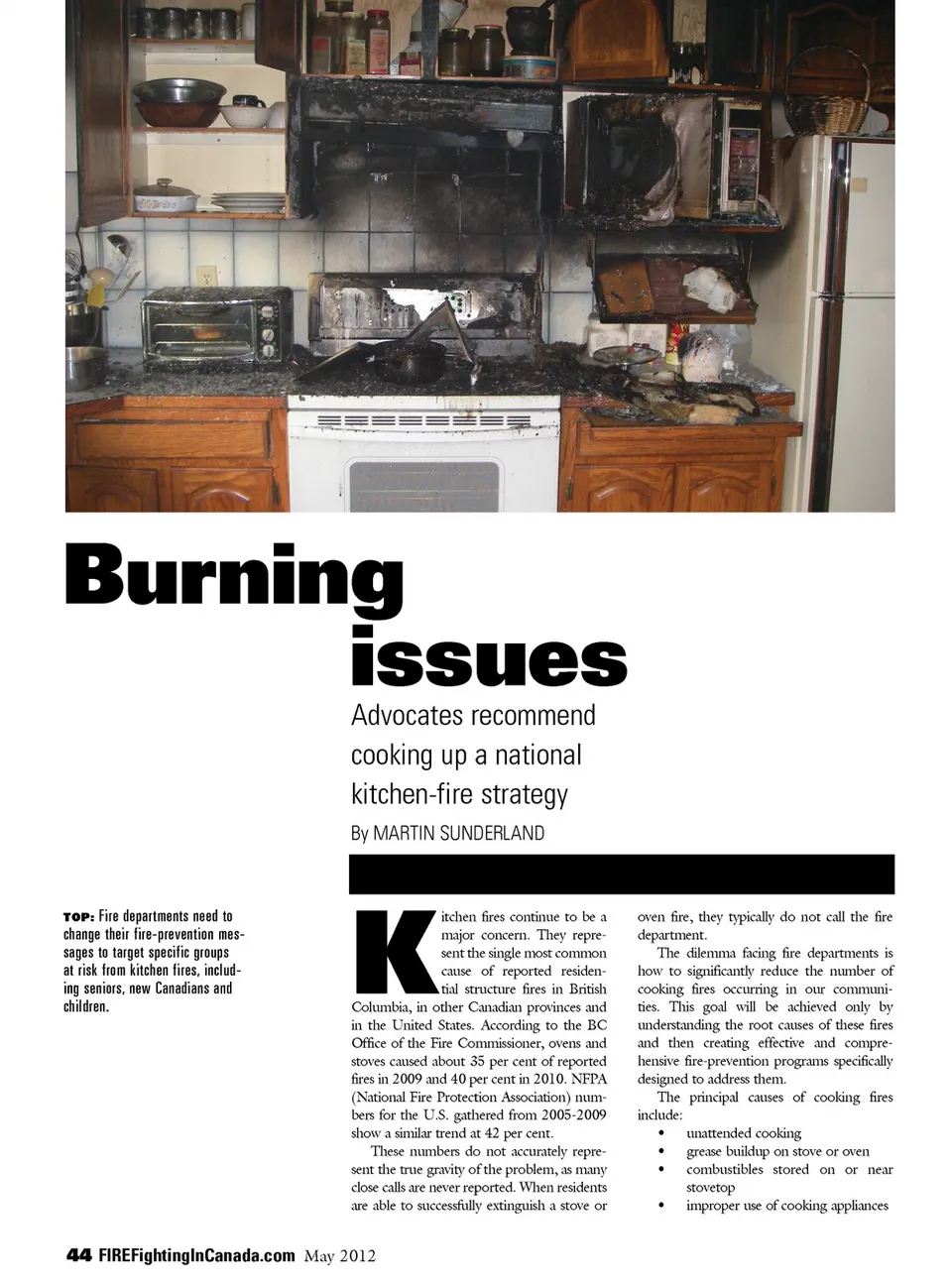 Burning issues

Advocates recommend cooking up a national kitchen-fire strategy

By MARTIN SUNDERLAND

TOP: Fire departments need to change their fire-prevention messages to target specific groups at risk from kitchen fires, including seniors, new Canadians and children.

Kitchen fires continue to be a major concern. They represent the single most common cause of reported residential structure fires in British Columbia, in other Canadian provinces and in the United States. According to the BC Office of the Fire Commissioner, ovens and stoves caused about 35 per cent of reported fires in 2009 and 40 per cent in 2010. NFPA (National Fire Protection Association) numbers for the U.S. gathered from 2005-2009 show a similar trend at 42 per cent.

These numbers do not accurately represent the true gravity of the problem, as many close calls are never reported. When residents are able to successfully extinguish a stove or oven fire, they typically do not call the fire department.

The dilemma facing fire departments is how to significantly reduce the number of cooking fires occurring in our communities. This goal will be achieved only by understanding the root causes of these fires and then creating effective and comprehensive fire-prevention programs specifically designed to address them.

The principal causes of cooking fires include:
• unattended cooking
• grease buildup on stove or oven
• combustibles stored on or near stovetop
• improper use of cooking appliances

44 FIREFightingInCanada.com May 2012